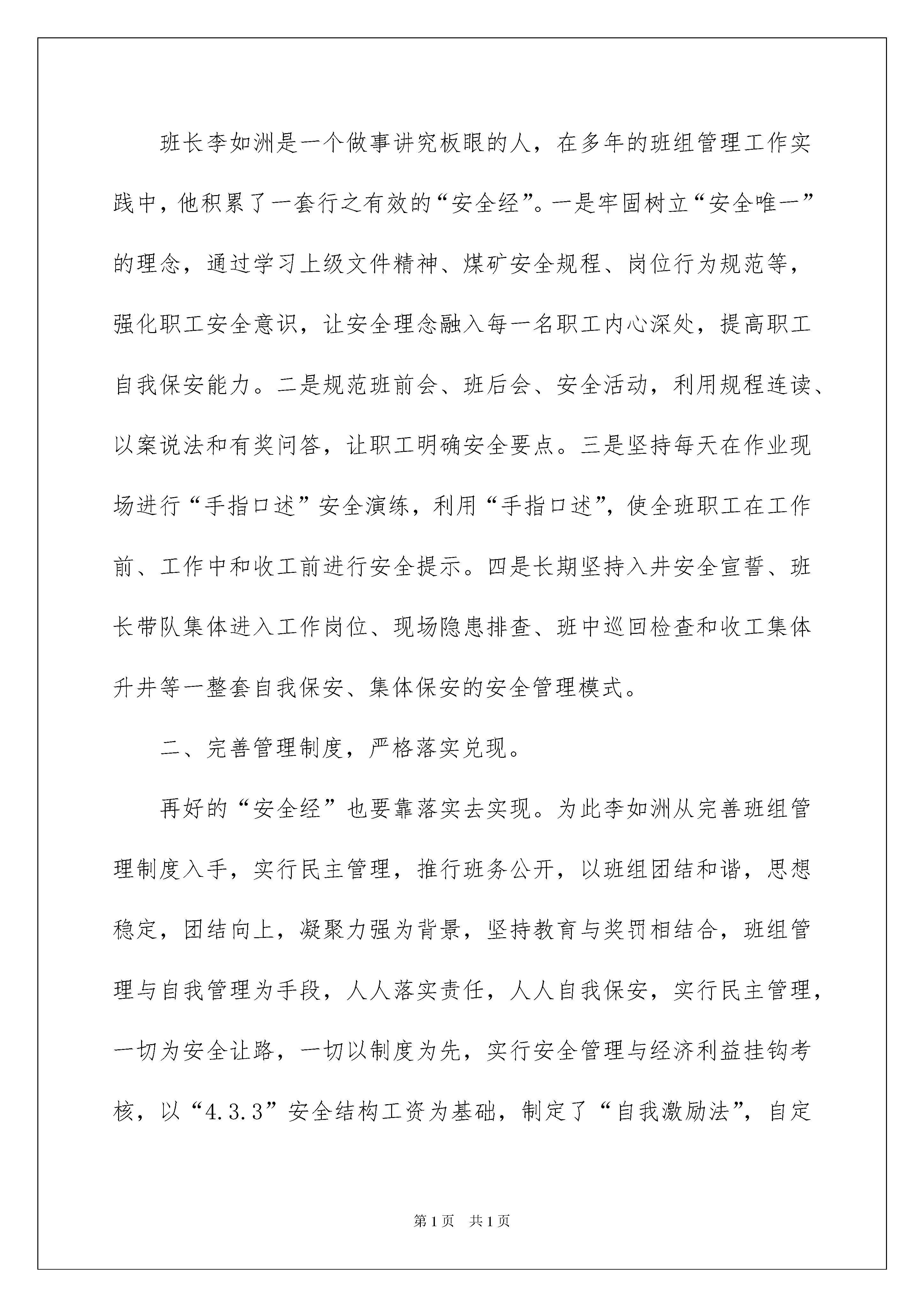 班长李如洲是一个做事讲究板眼的人，在多年的班组管理工作实践中，他积累了一套行之有效的“安全经”。一是牢固树立“安全唯一”的理念，通过学习上级文件精神、煤矿安全规程、岗位行为规范等，强化职工安全意识，让安全理念融入每一名职工内心深处，提高职工自我保安能力。二是规范班前会、班后会、安全活动，利用规程连读、以案说法和有奖问答，让职工明确安全要点。三是坚持每天在作业现场进行“手指口述”安全演练，利用“手指口述”，使全班职工在工作前、工作中和收工前进行安全提示。四是长期坚持入井安全宣誓、班长带队集体进入工作岗位、现场隐患排查、班中巡回检查和收工集体升井等一整套自我保安、集体保安的安全管理模式。

二、完善管理制度，严格落实兑现。

再好的“安全经”也要靠落实去实现。为此李如洲从完善班组管理制度入手，实行民主管理，推行班务公开，以班组团结和谐，思想稳定，团结向上，凝聚力强为背景，坚持教育与奖罚相结合，班组管理与自我管理为手段，人人落实责任，人人自我保安，实行民主管理，一切为安全让路，一切以制度为先，实行安全管理与经济利益挂钩考核，以“4.3.3”安全结构工资为基础，制定了“自我激励法”，自定

第1页　共1页